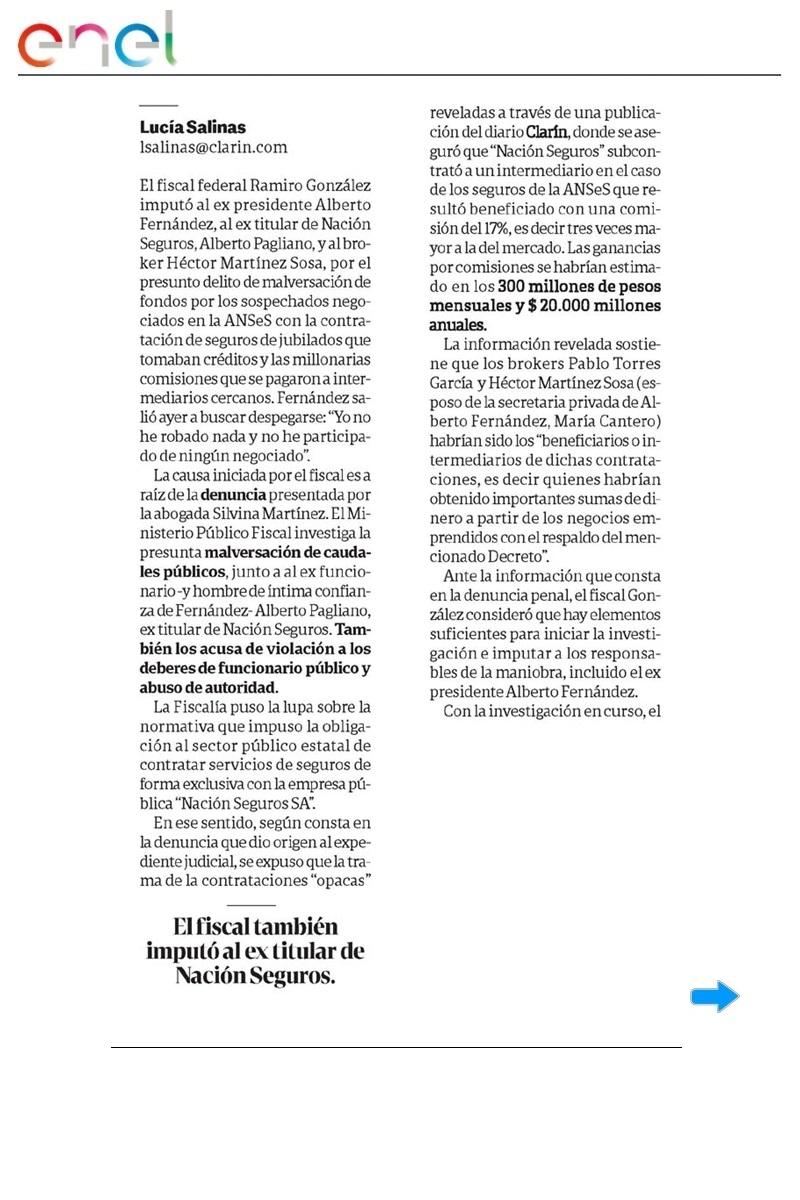 enel

Lucía Salinas
lsalinas@clarin.com

El fiscal federal Ramiro González imputó al ex presidente Alberto Fernández, al ex titular de Nación Seguros, Alberto Pagliano, y al broker Héctor Martínez Sosa, por el presunto delito de malversación de fondos por los sospechados negociados en la ANSeS con la contratación de seguros de jubilados que tomaban créditos y las millonarias comisiones que se pagaron a intermediarios cercanos. Fernández salió ayer a buscar despegarse: "Yo no he robado nada y no he participado de ningún negociado".

La causa iniciada por el fiscal es a raíz de la denuncia presentada por la abogada Silvina Martínez. El Ministerio Público Fiscal investiga la presunta malversación de caudales públicos, junto a al ex funcionario -y hombre de íntima confianza de Fernández- Alberto Pagliano, ex titular de Nación Seguros. También los acusa de violación a los deberes de funcionario público y abuso de autoridad.

La Fiscalía puso la lupa sobre la normativa que impuso la obligación al sector público estatal de contratar servicios de seguros de forma exclusiva con la empresa pública "Nación Seguros SA".

En ese sentido, según consta en la denuncia que dio origen al expediente judicial, se expuso que la trama de la contrataciones "opacas" reveladas a través de una publicación del diario Clarín, donde se aseguró que "Nación Seguros" subcontrató a un intermediario en el caso de los seguros de la ANSeS que resultó beneficiado con una comisión del 17%, es decir tres veces mayor a la del mercado. Las ganancias por comisiones se habrían estimado en los 300 millones de pesos mensuales y $ 20.000 millones anuales.

La información revelada sostiene que los brokers Pablo Torres García y Héctor Martínez Sosa (esposo de la secretaria privada de Alberto Fernández, María Cantero) habrían sido los "beneficiarios o intermediarios de dichas contrataciones, es decir quienes habrían obtenido importantes sumas de dinero a partir de los negocios emprendidos con el respaldo del mencionado Decreto".

Ante la información que consta en la denuncia penal, el fiscal González consideró que hay elementos suficientes para iniciar la investigación e imputar a los responsables de la maniobra, incluido el ex presidente Alberto Fernández.

Con la investigación en curso, el

El fiscal también imputó al ex titular de Nación Seguros.